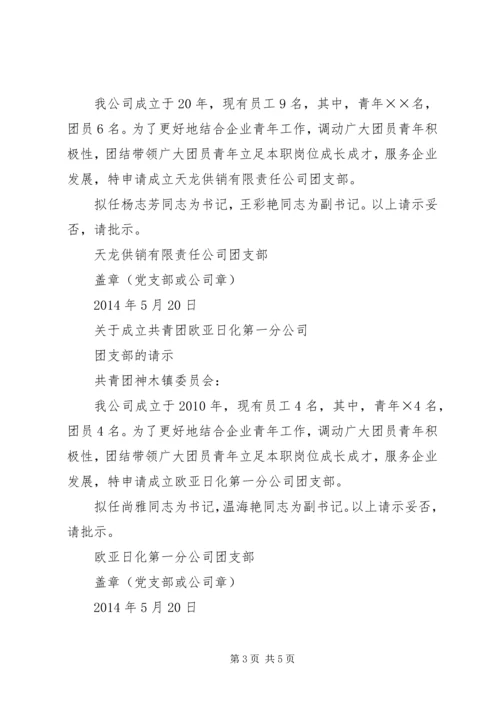 我公司成立于20年，现有员工9名，其中，青年××名，团员6名。为了更好地结合企业青年工作，调动广大团员青年积极性，团结带领广大团员青年立足本职岗位成长成才，服务企业发展，特申请成立天龙供销有限责任公司团支部。

拟任杨志芳同志为书记，王彩艳同志为副书记。以上请示妥否，请批示。

天龙供销有限责任公司团支部

盖章（党支部或公司章）

2014年5月20日

关于成立共青团欧亚日化第一分公司

团支部的请示

共青团神木镇委员会：

我公司成立于2010年，现有员工4名，其中，青年×4名，团员4名。为了更好地结合企业青年工作，调动广大团员青年积极性，团结带领广大团员青年立足本职岗位成长成才，服务企业发展，特申请成立欧亚日化第一分公司团支部。

拟任尚雅同志为书记，温海艳同志为副书记。以上请示妥否，请批示。

欧亚日化第一分公司团支部

盖章（党支部或公司章）

2014年5月20日

第3页 共5页